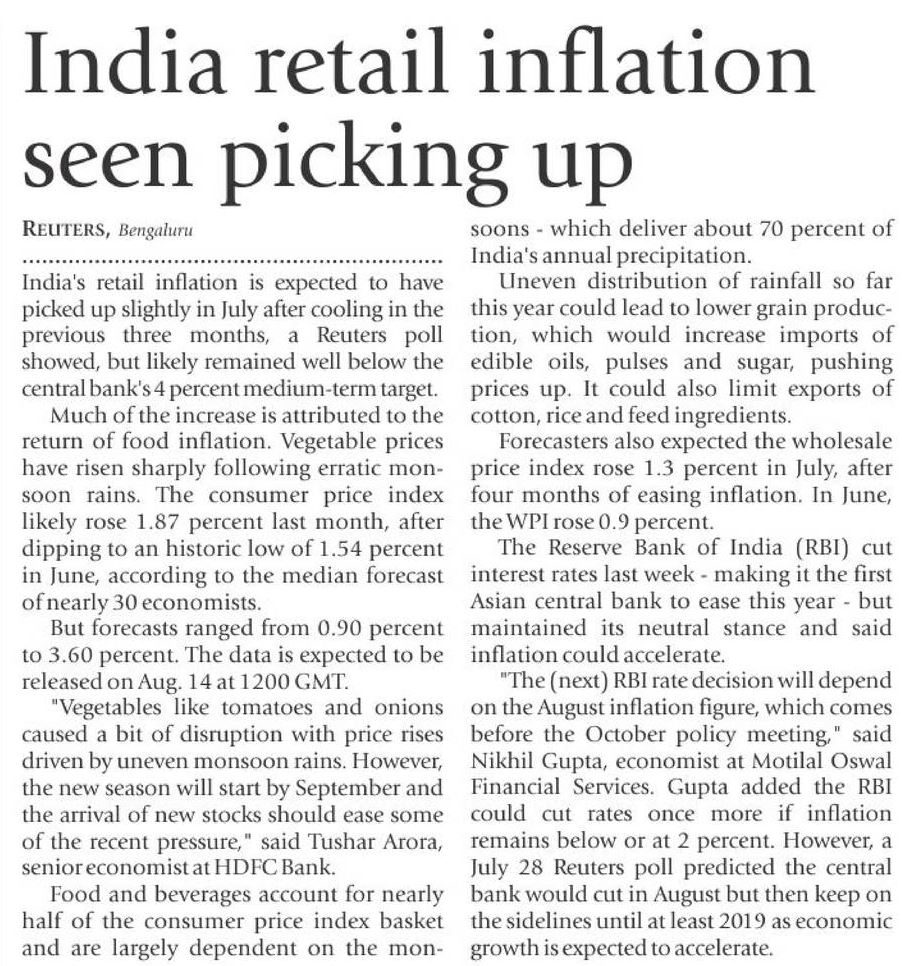 India retail inflation seen picking up

REUTERS, Bengaluru

India's retail inflation is expected to have picked up slightly in July after cooling in the previous three months, a Reuters poll showed, but likely remained well below the central bank's 4 percent medium-term target.

Much of the increase is attributed to the return of food inflation. Vegetable prices have risen sharply following erratic monsoon rains. The consumer price index likely rose 1.87 percent last month, after dipping to an historic low of 1.54 percent in June, according to the median forecast of nearly 30 economists.

But forecasts ranged from 0.90 percent to 3.60 percent. The data is expected to be released on Aug. 14 at 1200 GMT.

"Vegetables like tomatoes and onions caused a bit of disruption with price rises driven by uneven monsoon rains. However, the new season will start by September and the arrival of new stocks should ease some of the recent pressure," said Tushar Arora, senior economist at HDFC Bank.

Food and beverages account for nearly half of the consumer price index basket and are largely dependent on the monsoons - which deliver about 70 percent of India's annual precipitation.

Uneven distribution of rainfall so far this year could lead to lower grain production, which would increase imports of edible oils, pulses and sugar, pushing prices up. It could also limit exports of cotton, rice and feed ingredients.

Forecasters also expected the wholesale price index rose 1.3 percent in July, after four months of easing inflation. In June, the WPI rose 0.9 percent.

The Reserve Bank of India (RBI) cut interest rates last week - making it the first Asian central bank to ease this year - but maintained its neutral stance and said inflation could accelerate.

"The (next) RBI rate decision will depend on the August inflation figure, which comes before the October policy meeting," said Nikhil Gupta, economist at Motilal Oswal Financial Services. Gupta added the RBI could cut rates once more if inflation remains below or at 2 percent. However, a July 28 Reuters poll predicted the central bank would cut in August but then keep on the sidelines until at least 2019 as economic growth is expected to accelerate.